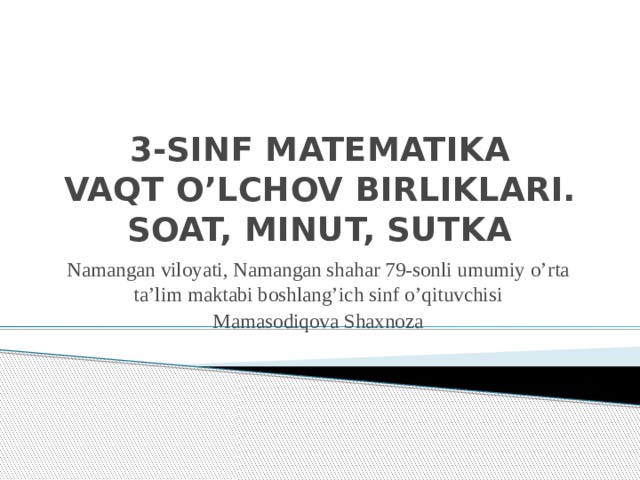 3-SINF MATEMATIKA
VAQT O’LCHOV BIRLIKLARI.
SOAT, MINUT, SUTKA

Namangan viloyati, Namangan shahar 79-sonli umumiy o’rta ta’lim maktabi boshlang’ich sinf o’qituvchisi
Mamasodiqova Shaxnoza